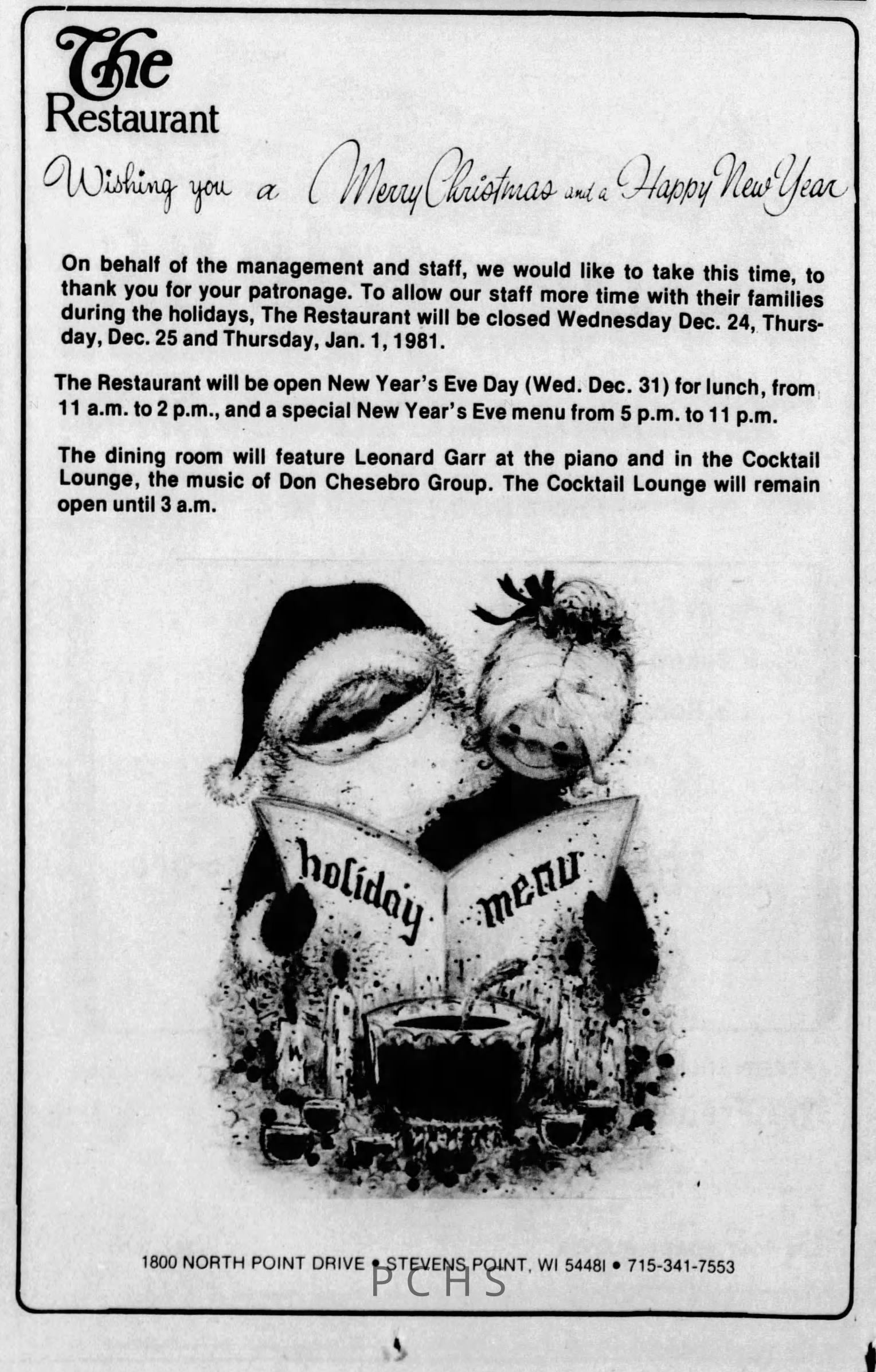 The Restaurant

Wishing you a Merry Christmas and a Happy New Year

On behalf of the management and staff, we would like to take this time, to thank you for your patronage. To allow our staff more time with their families during the holidays, The Restaurant will be closed Wednesday Dec. 24, Thursday, Dec. 25 and Thursday, Jan. 1, 1981.

The Restaurant will be open New Year's Eve Day (Wed. Dec. 31) for lunch, from 11 a.m. to 2 p.m., and a special New Year's Eve menu from 5 p.m. to 11 p.m.

The dining room will feature Leonard Garr at the piano and in the Cocktail Lounge, the music of Don Chesebro Group. The Cocktail Lounge will remain open until 3 a.m.

holiday menu

1800 NORTH POINT DRIVE • STEVENS POINT, WI 54481 • 715-341-7553

PCHS